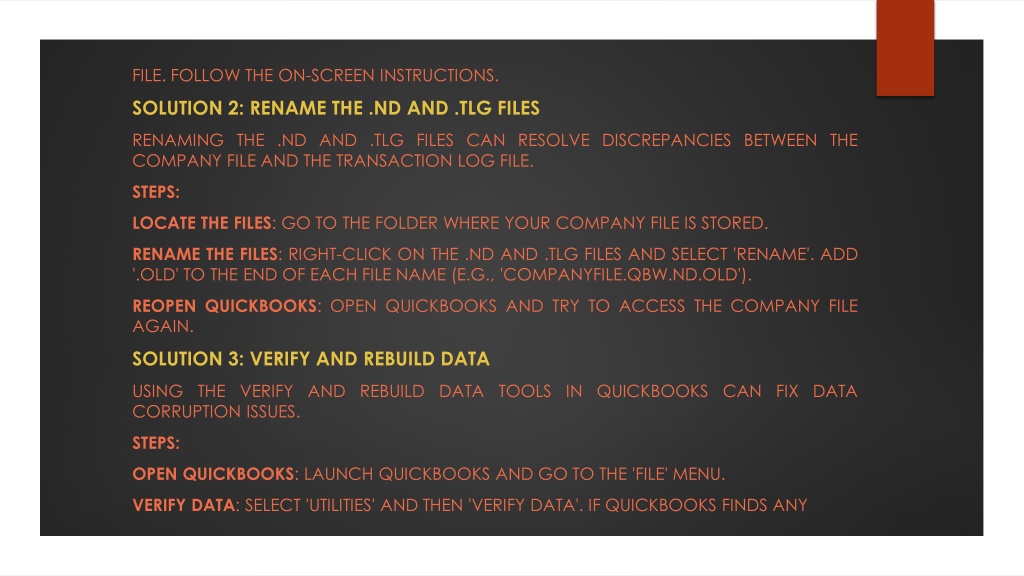 FILE. FOLLOW THE ON-SCREEN INSTRUCTIONS.

SOLUTION 2: RENAME THE .ND AND .TLG FILES

RENAMING THE .ND AND .TLG FILES CAN RESOLVE DISCREPANCIES BETWEEN THE COMPANY FILE AND THE TRANSACTION LOG FILE.

STEPS:

LOCATE THE FILES: GO TO THE FOLDER WHERE YOUR COMPANY FILE IS STORED.

RENAME THE FILES: RIGHT-CLICK ON THE .ND AND .TLG FILES AND SELECT 'RENAME'. ADD '.OLD' TO THE END OF EACH FILE NAME (E.G., 'COMPANYFILE.QBW.ND.OLD').

REOPEN QUICKBOOKS: OPEN QUICKBOOKS AND TRY TO ACCESS THE COMPANY FILE AGAIN.

SOLUTION 3: VERIFY AND REBUILD DATA

USING THE VERIFY AND REBUILD DATA TOOLS IN QUICKBOOKS CAN FIX DATA CORRUPTION ISSUES.

STEPS:

OPEN QUICKBOOKS: LAUNCH QUICKBOOKS AND GO TO THE 'FILE' MENU.

VERIFY DATA: SELECT 'UTILITIES' AND THEN 'VERIFY DATA'. IF QUICKBOOKS FINDS ANY